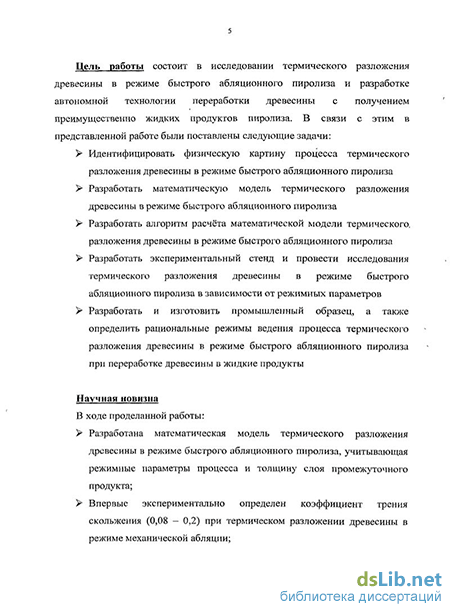 5

Цель работы состоит в исследовании термического разложения древесины в режиме быстрого абляционного пиролиза и разработке автономной технологии переработки древесины с получением преимущественно жидких продуктов пиролиза. В связи с этим в представленной работе были поставлены следующие задачи:

➢ Идентифицировать физическую картину процесса термического разложения древесины в режиме быстрого абляционного пиролиза

➢ Разработать математическую модель термического разложения древесины в режиме быстрого абляционного пиролиза

➢ Разработать алгоритм расчёта математической модели термического разложения древесины в режиме быстрого абляционного пиролиза

➢ Разработать экспериментальный стенд и провести исследования термического разложения древесины в режиме быстрого абляционного пиролиза в зависимости от режимных параметров

➢ Разработать и изготовить промышленный образец, а также определить рациональные режимы ведения процесса термического разложения древесины в режиме быстрого абляционного пиролиза при переработке древесины в жидкие продукты

Научная новизна

В ходе проделанной работы:

➢ Разработана математическая модель термического разложения древесины в режиме быстрого абляционного пиролиза, учитывающая режимные параметры процесса и толщину слоя промежуточного продукта;

➢ Впервые экспериментально определен коэффициент трения скольжения (0,08 – 0,2) при термическом разложении древесины в режиме механической абляции;

dsLib.net
библиотека диссертаций